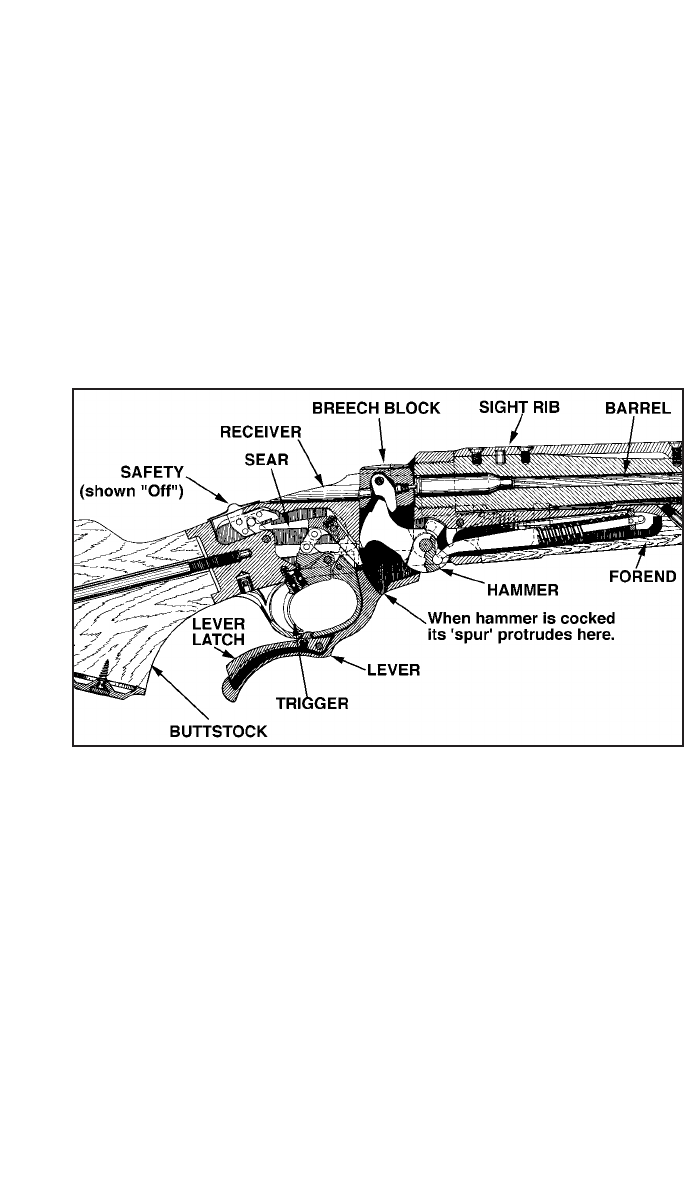 BREECH BLOCK
SIGHT RIB
BARREL
RECEIVER
SEAR
SAFETY
(shown "Off")
HAMMER
FOREND
When hammer is cocked
its 'spur' protrudes here.
LEVER
LATCH
LEVER
TRIGGER
BUTTSTOCK